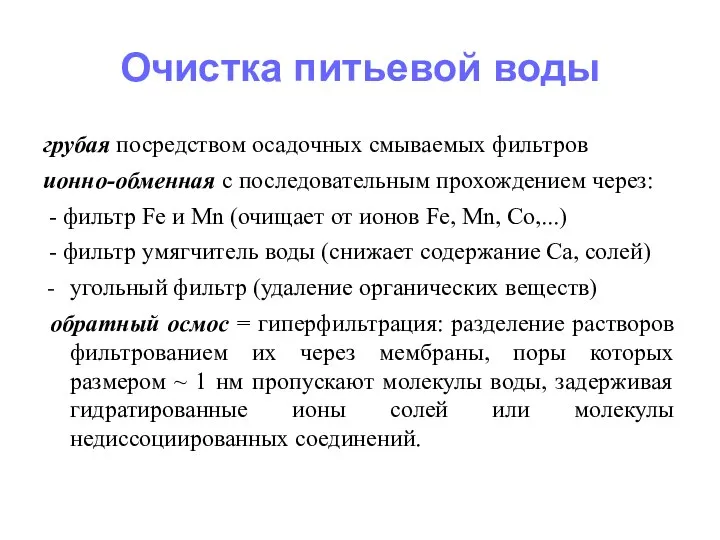 Очистка питьевой воды

грубая посредством осадочных смываемых фильтров

ионно-обменная с последовательным прохождением через:

- фильтр Fe и Mn (очищает от ионов Fe, Mn, Co,...)

- фильтр умягчитель воды (снижает содержание Ca, солей)

- угольный фильтр (удаление органических веществ)

обратный осмос = гиперфильтрация: разделение растворов фильтрованием их через мембраны, поры которых размером ~ 1 нм пропускают молекулы воды, задерживая гидратированные ионы солей или молекулы недиссоциированных соединений.